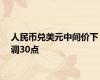 人民币兑美元中间价下调30点